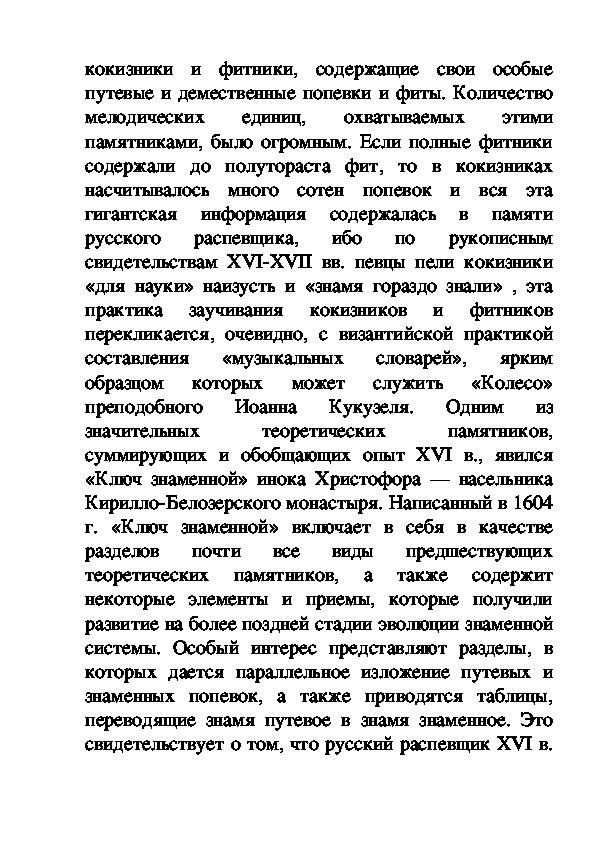 кокизники и фитники, содержащие свои особые путевые и демественные попевки и фиты. Количество мелодических единиц, охватываемых этими памятниками, было огромным. Если полные фитники содержали до полутораста фит, то в кокизниках насчитывалось много сотен попевок и вся эта гигантская информация содержалась в памяти русского распевщика, ибо по рукописным свидетельствам XVI-XVII вв. певцы пели кокизники «для науки» наизусть и «знамя гораздо знали» , эта практика заучивания кокизников и фитников перекликается, очевидно, с византийской практикой составления «музыкальных словарей», ярким образцом которых может служить «Колесо» преподобного Иоанна Кукузеля. Одним из значительных теоретических памятников, суммирующих и обобщающих опыт XVI в., явился «Ключ знаменной» инока Христофора — насельника Кирилло-Белозерского монастыря. Написанный в 1604 г. «Ключ знаменной» включает в себя в качестве разделов почти все виды предшествующих теоретических памятников, а также содержит некоторые элементы и приемы, которые получили развитие на более поздней стадии эволюции знаменной системы. Особый интерес представляют разделы, в которых дается параллельное изложение путевых и знаменных попевок, а также приводятся таблицы, переводящие знамя путевое в знамя знаменное. Это свидетельствует о том, что русский распевщик XVI в.